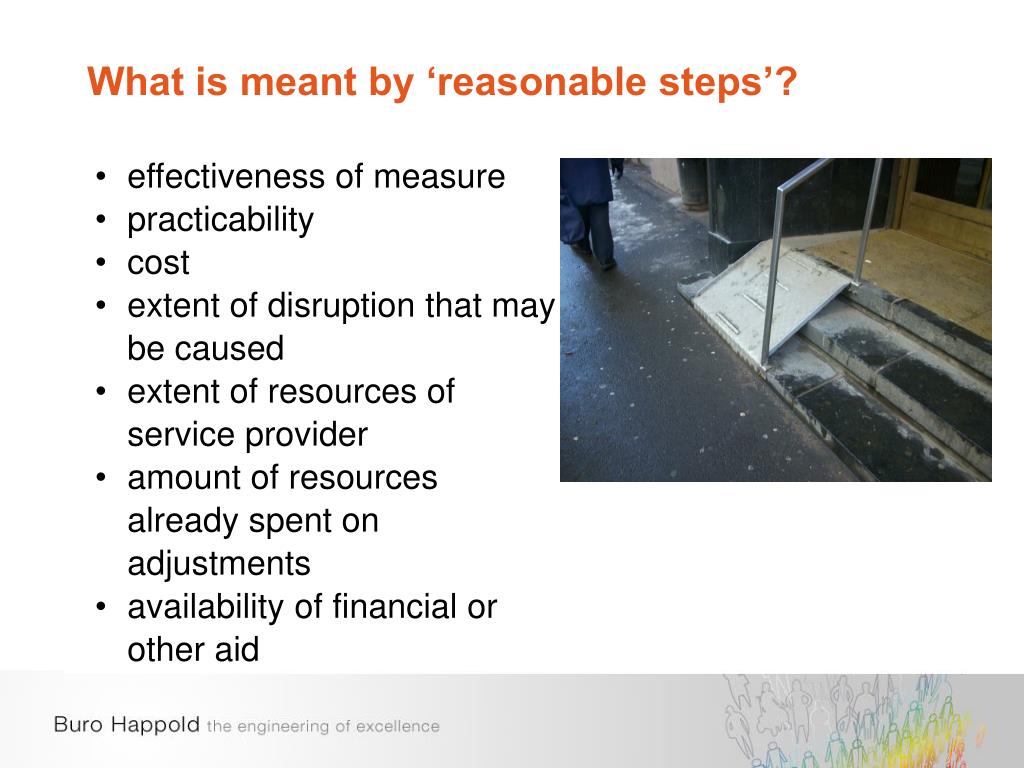 What is meant by ‘reasonable steps’?

• effectiveness of measure
• practicability
• cost
• extent of disruption that may be caused
• extent of resources of service provider
• amount of resources already spent on adjustments
• availability of financial or other aid

Buro Happold the engineering of excellence